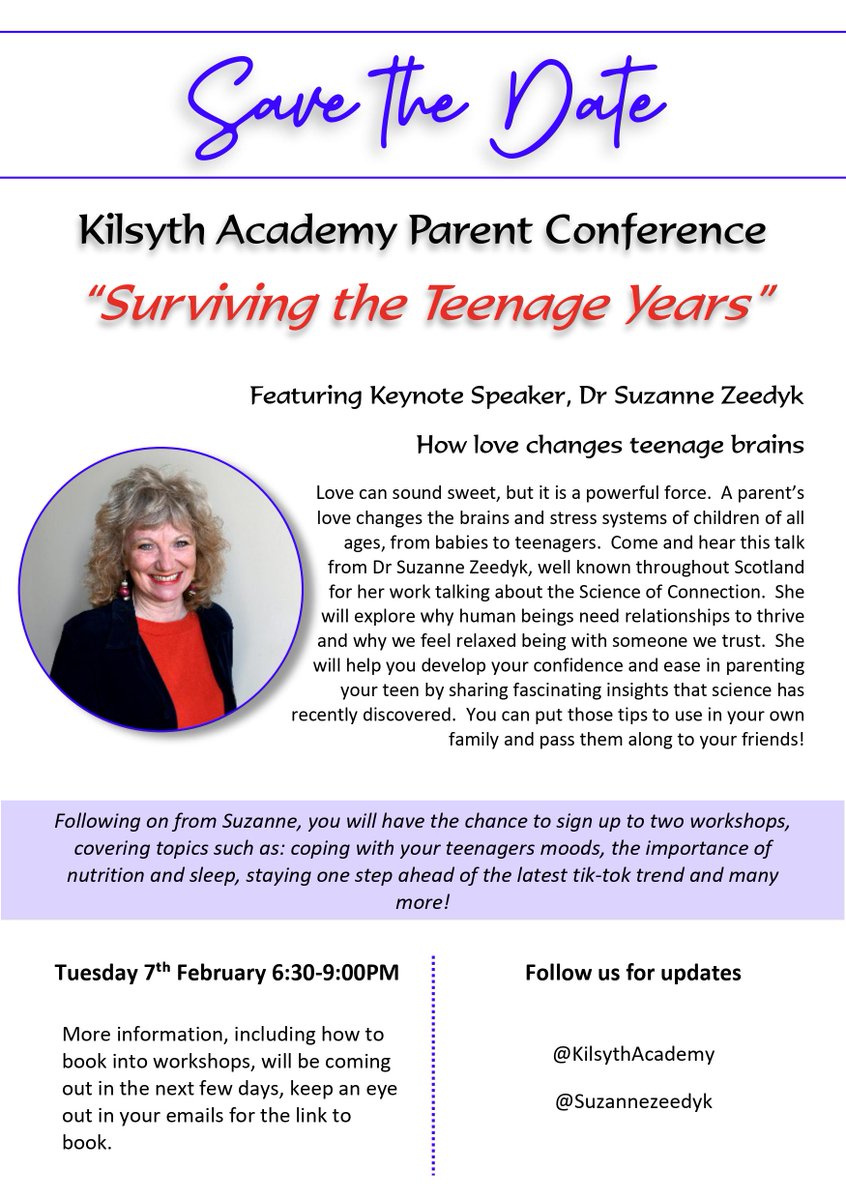 Save the Date

Kilsyth Academy Parent Conference

"Surviving the Teenage Years"

Featuring Keynote Speaker, Dr Suzanne Zeedyk

How love changes teenage brains

Love can sound sweet, but it is a powerful force. A parent's love changes the brains and stress systems of children of all ages, from babies to teenagers. Come and hear this talk from Dr Suzanne Zeedyk, well known throughout Scotland for her work talking about the Science of Connection. She will explore why human beings need relationships to thrive and why we feel relaxed being with someone we trust. She will help you develop your confidence and ease in parenting your teen by sharing fascinating insights that science has recently discovered. You can put those tips to use in your own family and pass them along to your friends!

Following on from Suzanne, you will have the chance to sign up to two workshops, covering topics such as: coping with your teenagers moods, the importance of nutrition and sleep, staying one step ahead of the latest tik-tok trend and many more!

Tuesday 7$^{th}$ February 6:30-9:00PM

More information, including how to book into workshops, will be coming out in the next few days, keep an eye out in your emails for the link to book.

Follow us for updates

@KilsythAcademy

@Suzannezeedyk